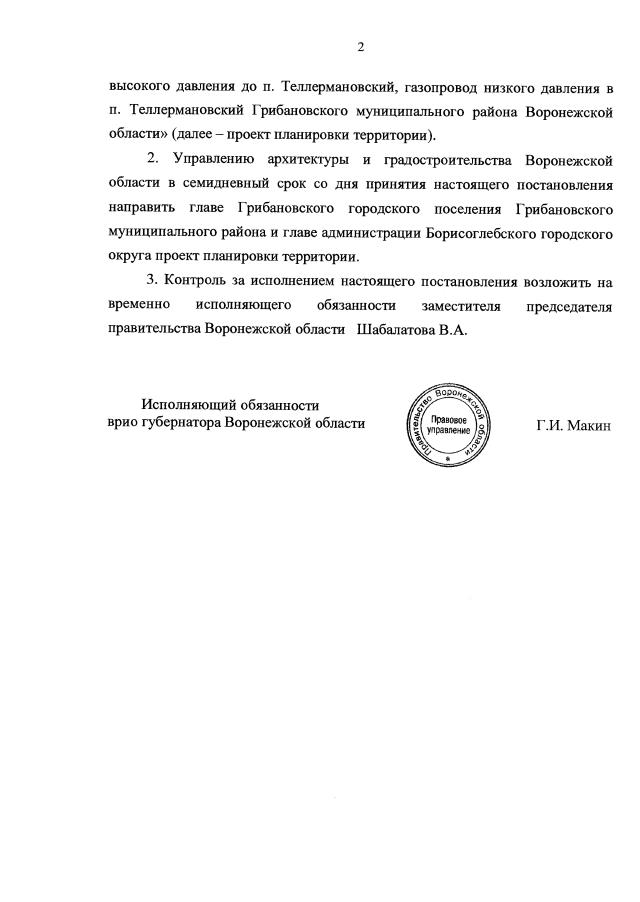 2

высокого давления до п. Теллермановский, газопровод низкого давления в п. Теллермановский Грибановского муниципального района Воронежской области» (далее – проект планировки территории).

2. Управлению архитектуры и градостроительства Воронежской области в семидневный срок со дня принятия настоящего постановления направить главе Грибановского городского поселения Грибановского муниципального района и главе администрации Борисоглебского городского округа проект планировки территории.

3. Контроль за исполнением настоящего постановления возложить на временно исполняющего обязанности заместителя председателя правительства Воронежской области Шабалатова В.А.

Исполняющий обязанности
врио губернатора Воронежской области

Правительство Воронежской области
Правовое управление

Г.И. Макин